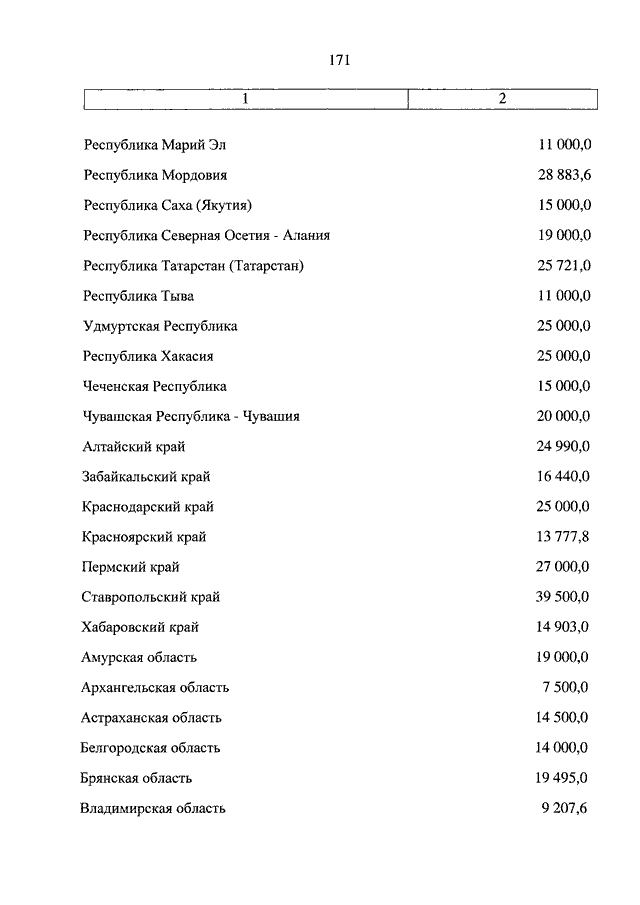 171

| 1 | 2 |
|---|---|
| Республика Марий Эл | 11 000,0 |
| Республика Мордовия | 28 883,6 |
| Республика Саха (Якутия) | 15 000,0 |
| Республика Северная Осетия - Алания | 19 000,0 |
| Республика Татарстан (Татарстан) | 25 721,0 |
| Республика Тыва | 11 000,0 |
| Удмуртская Республика | 25 000,0 |
| Республика Хакасия | 25 000,0 |
| Чеченская Республика | 15 000,0 |
| Чувашская Республика - Чувашия | 20 000,0 |
| Алтайский край | 24 990,0 |
| Забайкальский край | 16 440,0 |
| Краснодарский край | 25 000,0 |
| Красноярский край | 13 777,8 |
| Пермский край | 27 000,0 |
| Ставропольский край | 39 500,0 |
| Хабаровский край | 14 903,0 |
| Амурская область | 19 000,0 |
| Архангельская область | 7 500,0 |
| Астраханская область | 14 500,0 |
| Белгородская область | 14 000,0 |
| Брянская область | 19 495,0 |
| Владимирская область | 9 207,6 |